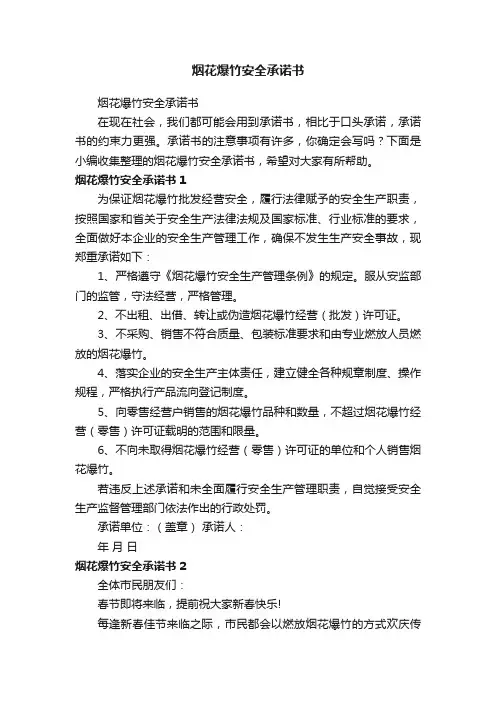 烟花爆竹安全承诺书

烟花爆竹安全承诺书

在现在社会，我们都可能会用到承诺书，相比于口头承诺，承诺书的约束力更强。承诺书的注意事项有许多，你确定会写吗？下面是小编收集整理的烟花爆竹安全承诺书，希望对大家有所帮助。

烟花爆竹安全承诺书 1

为保证烟花爆竹批发经营安全，履行法律赋予的安全生产职责，按照国家和省关于安全生产法律法规及国家标准、行业标准的要求，全面做好本企业的安全生产管理工作，确保不发生生产安全事故，现郑重承诺如下：

1、严格遵守《烟花爆竹安全生产管理条例》的规定。服从安监部门的监管，守法经营，严格管理。

2、不出租、出借、转让或伪造烟花爆竹经营（批发）许可证。

3、不采购、销售不符合质量、包装标准要求和由专业燃放人员燃放的烟花爆竹。

4、落实企业的安全生产主体责任，建立健全各种规章制度、操作规程，严格执行产品流向登记制度。

5、向零售经营户销售的烟花爆竹品种和数量，不超过烟花爆竹经营（零售）许可证载明的范围和限量。

6、不向未取得烟花爆竹经营（零售）许可证的单位和个人销售烟花爆竹。

若违反上述承诺和未全面履行安全生产管理职责，自觉接受安全生产监督管理部门依法作出的行政处罚。

承诺单位：（盖章） 承诺人：

年 月 日

烟花爆竹安全承诺书 2

全体市民朋友们：

春节即将来临，提前祝大家新春快乐!

每逢新春佳节来临之际，市民都会以燃放烟花爆竹的方式欢庆传